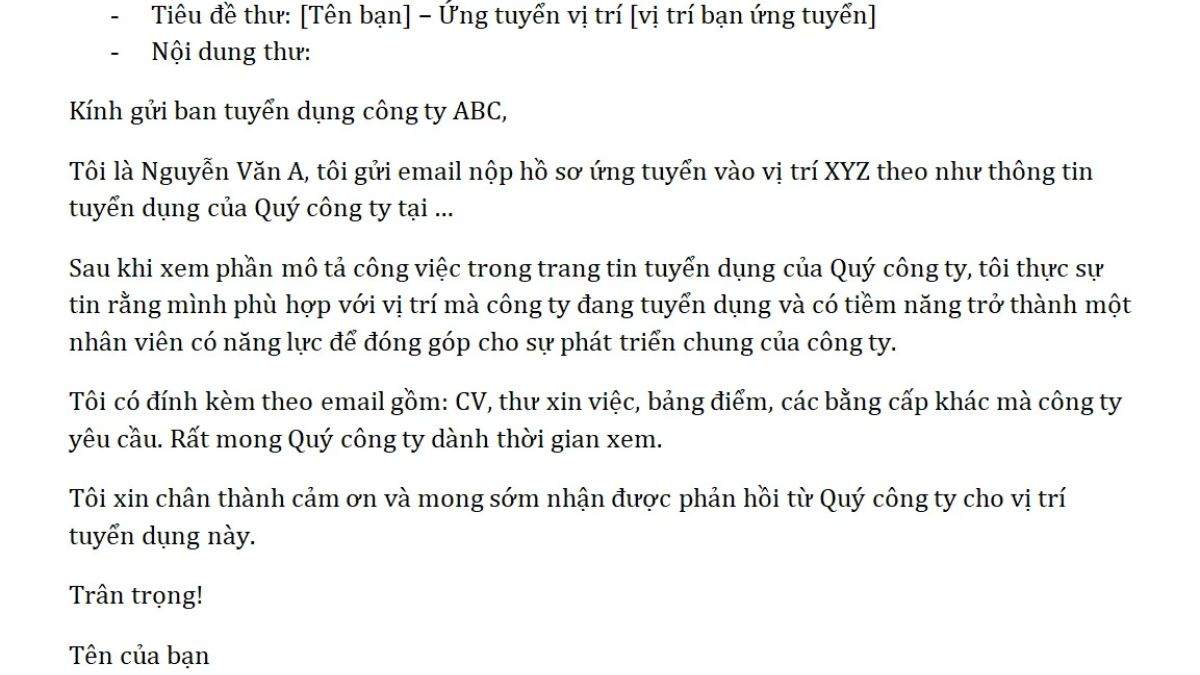 - Tiêu đề thư: [Tên bạn] – Ứng tuyển vị trí [vị trí bạn ứng tuyển]
- Nội dung thư:

Kính gửi ban tuyển dụng công ty ABC,

Tôi là Nguyễn Văn A, tôi gửi email nộp hồ sơ ứng tuyển vào vị trí XYZ theo như thông tin tuyển dụng của Quý công ty tại ...

Sau khi xem phần mô tả công việc trong trang tin tuyển dụng của Quý công ty, tôi thực sự tin rằng mình phù hợp với vị trí mà công ty đang tuyển dụng và có tiềm năng trở thành một nhân viên có năng lực để đóng góp cho sự phát triển chung của công ty.

Tôi có đính kèm theo email gồm: CV, thư xin việc, bảng điểm, các bằng cấp khác mà công ty yêu cầu. Rất mong Quý công ty dành thời gian xem.

Tôi xin chân thành cảm ơn và mong sớm nhận được phản hồi từ Quý công ty cho vị trí tuyển dụng này.

Trân trọng!

Tên của bạn